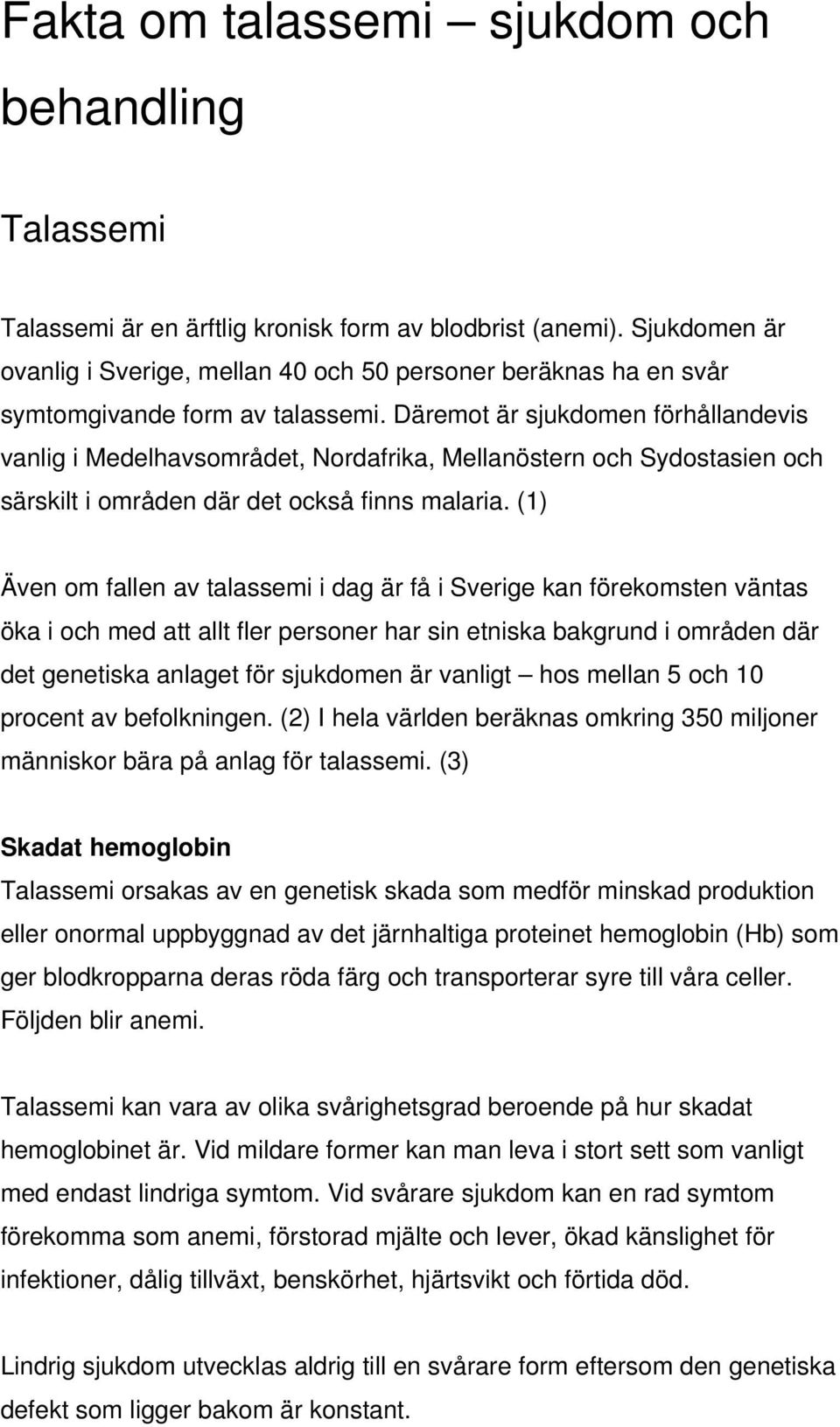 Fakta om talassemi – sjukdom och behandling

Talassemi

Talassemi är en ärftlig kronisk form av blodbrist (anemi). Sjukdomen är ovanlig i Sverige, mellan 40 och 50 personer beräknas ha en svår symtomgivande form av talassemi. Däremot är sjukdomen förhållandevis vanlig i Medelhavsområdet, Nordafrika, Mellanöstern och Sydostasien och särskilt i områden där det också finns malaria. (1)

Även om fallen av talassemi i dag är få i Sverige kan förekomsten väntas öka i och med att allt fler personer har sin etniska bakgrund i områden där det genetiska anlaget för sjukdomen är vanligt – hos mellan 5 och 10 procent av befolkningen. (2) I hela världen beräknas omkring 350 miljoner människor bära på anlag för talassemi. (3)

Skadat hemoglobin
Talassemi orsakas av en genetisk skada som medför minskad produktion eller onormal uppbyggnad av det järnhaltiga proteinet hemoglobin (Hb) som ger blodkropparna deras röda färg och transporterar syre till våra celler. Följden blir anemi.

Talassemi kan vara av olika svårighetsgrad beroende på hur skadat hemoglobinet är. Vid mildare former kan man leva i stort sett som vanligt med endast lindriga symtom. Vid svårare sjukdom kan en rad symtom förekomma som anemi, förstorad mjälte och lever, ökad känslighet för infektioner, dålig tillväxt, benskörhet, hjärtsvikt och förtida död.

Lindrig sjukdom utvecklas aldrig till en svårare form eftersom den genetiska defekt som ligger bakom är konstant.